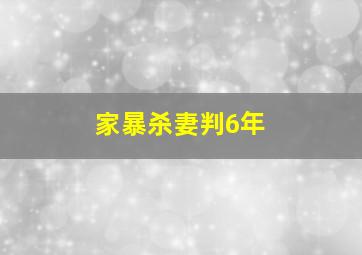 家暴杀妻判6年